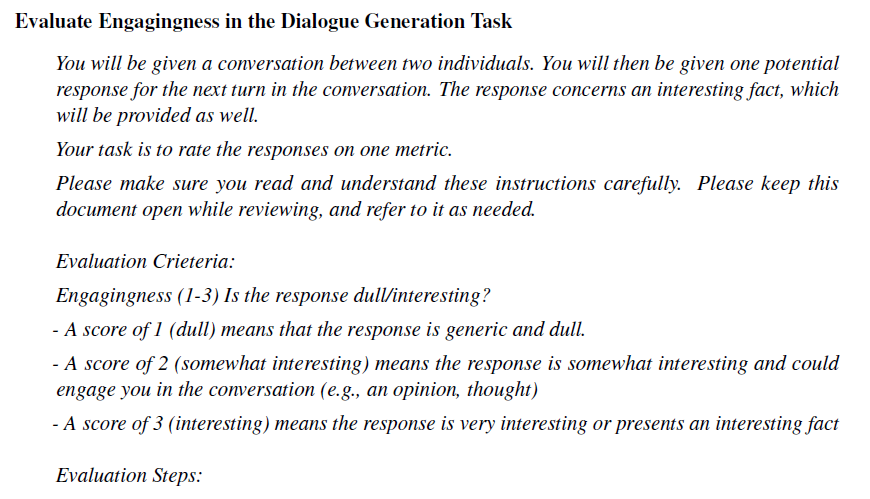 Evaluate Engagingness in the Dialogue Generation Task

You will be given a conversation between two individuals. You will then be given one potential response for the next turn in the conversation. The response concerns an interesting fact, which will be provided as well.

Your task is to rate the responses on one metric.

Please make sure you read and understand these instructions carefully. Please keep this document open while reviewing, and refer to it as needed.

Evaluation Crieteria:

Engagingness (1-3) Is the response dull/interesting?

- A score of 1 (dull) means that the response is generic and dull.

- A score of 2 (somewhat interesting) means the response is somewhat interesting and could engage you in the conversation (e.g., an opinion, thought)

- A score of 3 (interesting) means the response is very interesting or presents an interesting fact

Evaluation Steps: